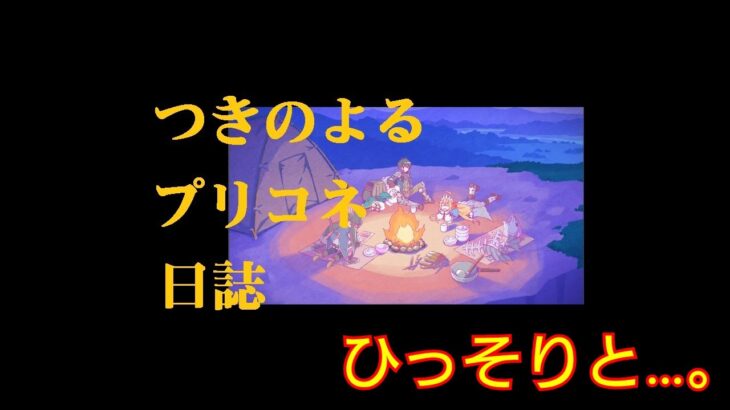 つきのよる
プリコネ
日誌

ひっそりと…。